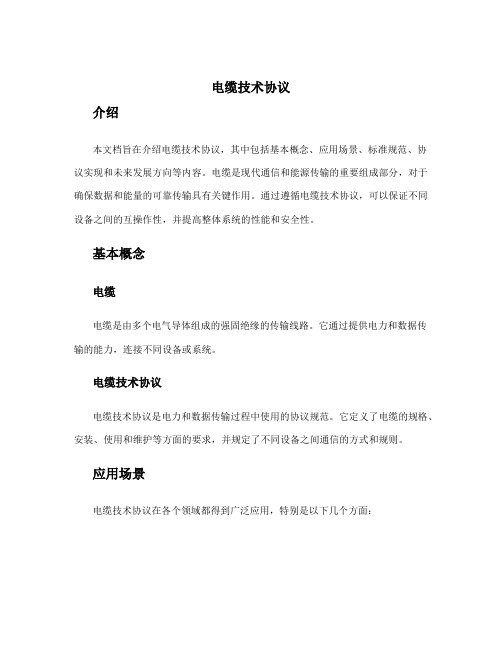 电缆技术协议

介绍

本文档旨在介绍电缆技术协议，其中包括基本概念、应用场景、标准规范、协议实现和未来发展方向等内容。电缆是现代通信和能源传输的重要组成部分，对于确保数据和能量的可靠传输具有关键作用。通过遵循电缆技术协议，可以保证不同设备之间的互操作性，并提高整体系统的性能和安全性。

基本概念

电缆

电缆是由多个电气导体组成的强固绝缘的传输线路。它通过提供电力和数据传输的能力，连接不同设备或系统。

电缆技术协议

电缆技术协议是电力和数据传输过程中使用的协议规范。它定义了电缆的规格、安装、使用和维护等方面的要求，并规定了不同设备之间通信的方式和规则。

应用场景

电缆技术协议在各个领域都得到广泛应用，特别是以下几个方面：